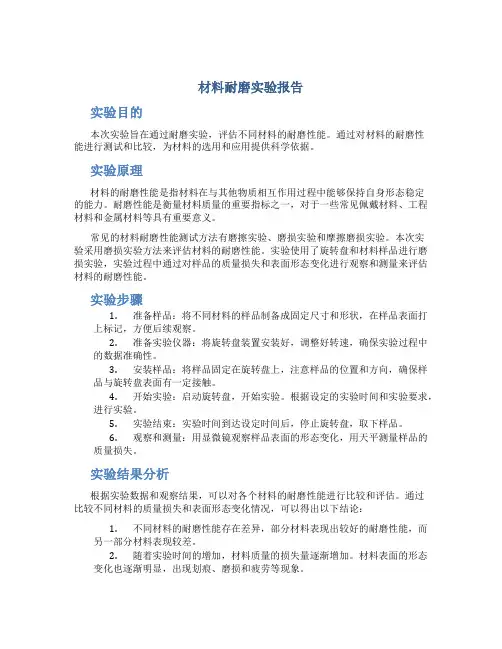 材料耐磨实验报告

实验目的

本次实验旨在通过耐磨实验，评估不同材料的耐磨性能。通过对材料的耐磨性能进行测试和比较，为材料的选用和应用提供科学依据。

实验原理

材料的耐磨性能是指材料在与其他物质相互作用过程中能够保持自身形态稳定的能力。耐磨性能是衡量材料质量的重要指标之一，对于一些常见佩戴材料、工程材料和金属材料等具有重要意义。

常见的材料耐磨性能测试方法有磨擦实验、磨损实验和摩擦磨损实验。本次实验采用磨损实验方法来评估材料的耐磨性能。实验使用了旋转盘和材料样品进行磨损实验，实验过程中通过对样品的质量损失和表面形态变化进行观察和测量来评估材料的耐磨性能。

实验步骤

1. 准备样品：将不同材料的样品制备成固定尺寸和形状，在样品表面打上标记，方便后续观察。

2. 准备实验仪器：将旋转盘装置安装好，调整好转速，确保实验过程中的数据准确性。

3. 安装样品：将样品固定在旋转盘上，注意样品的位置和方向，确保样品与旋转盘表面有一定接触。

4. 开始实验：启动旋转盘，开始实验。根据设定的实验时间和实验要求，进行实验。

5. 实验结束：实验时间到达设定时间后，停止旋转盘，取下样品。

6. 观察和测量：用显微镜观察样品表面的形态变化，用天平测量样品的质量损失。

实验结果分析

根据实验数据和观察结果，可以对各个材料的耐磨性能进行比较和评估。通过比较不同材料的质量损失和表面形态变化情况，可以得出以下结论：

1. 不同材料的耐磨性能存在差异，部分材料表现出较好的耐磨性能，而另一部分材料表现较差。

2. 随着实验时间的增加，材料质量的损失量逐渐增加。材料表面的形态变化也逐渐明显，出现划痕、磨损和疲劳等现象。